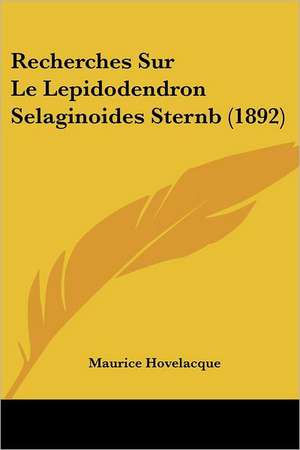 Recherches Sur Le Lepidodendron Selaginoides Sternb (1892)

Maurice Hovelacque